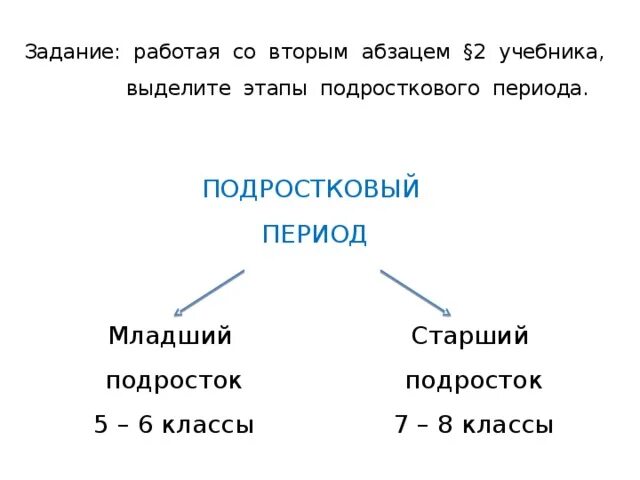 Задание: работая со вторым абзацем §2 учебника, выделите этапы подросткового периода.

ПОДРОСТКОВЫЙ ПЕРИОД

Младший подросток
5 – 6 классы

Старший подросток
7 – 8 классы